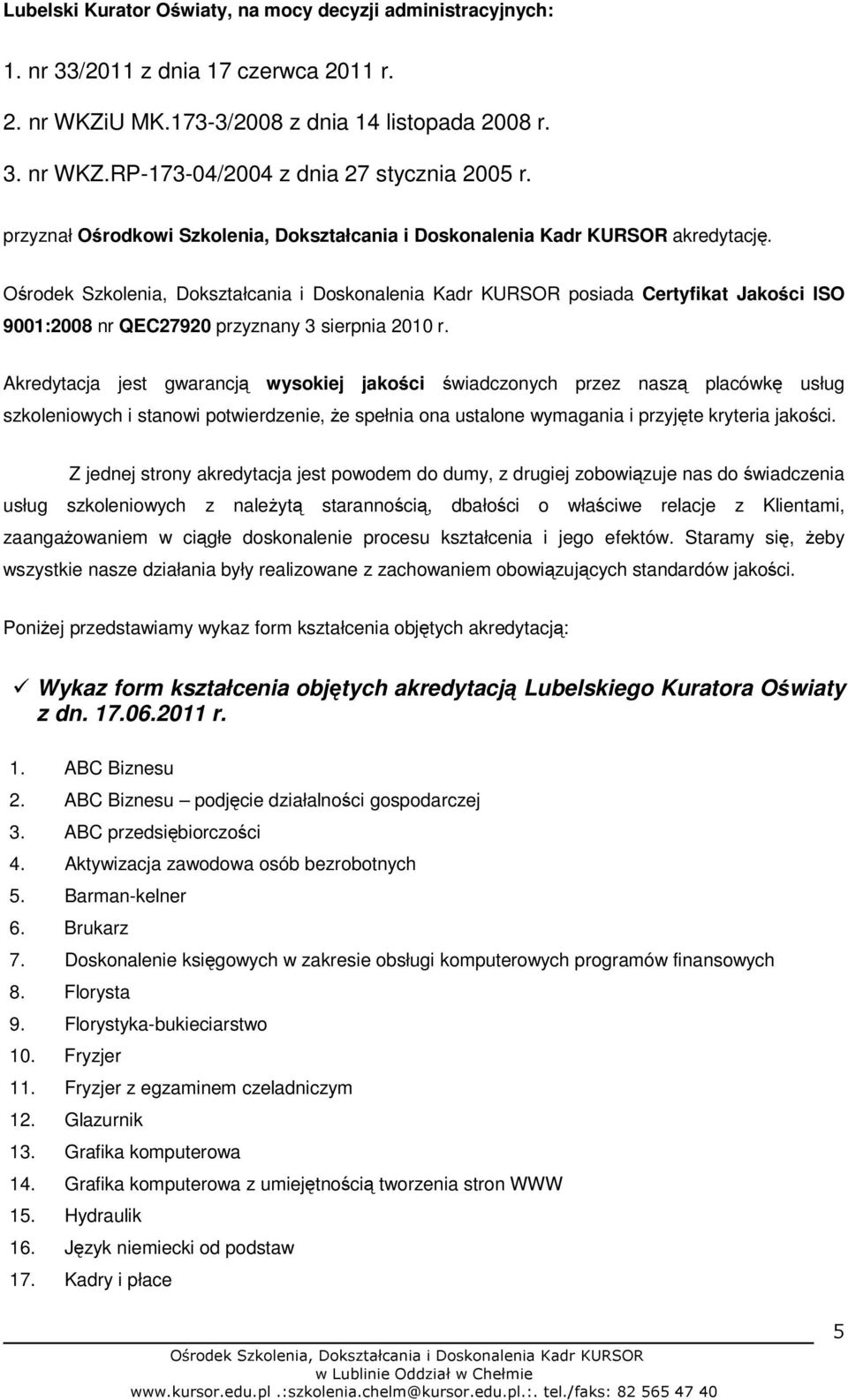 Lubelski Kurator Oświaty, na mocy decyzji administracyjnych:

1. nr 33/2011 z dnia 17 czerwca 2011 r.

2. nr WKZiU MK.173-3/2008 z dnia 14 listopada 2008 r.

3. nr WKZ.RP-173-04/2004 z dnia 27 stycznia 2005 r.

przyznał Ośrodkowi Szkolenia, Dokształcania i Doskonalenia Kadr KURSOR akredytację.

Ośrodek Szkolenia, Dokształcania i Doskonalenia Kadr KURSOR posiada Certyfikat Jakości ISO 9001:2008 nr QEC27920 przyznany 3 sierpnia 2010 r.

Akredytacja jest gwarancją wysokiej jakości świadczonych przez naszą placówkę usług szkoleniowych i stanowi potwierdzenie, że spełnia ona ustalone wymagania i przyjęte kryteria jakości.

Z jednej strony akredytacja jest powodem do dumy, z drugiej zobowiązuje nas do świadczenia usług szkoleniowych z należytą starannością, dbałości o właściwe relacje z Klientami, zaangażowaniem w ciągłe doskonalenie procesu kształcenia i jego efektów. Staramy się, żeby wszystkie nasze działania były realizowane z zachowaniem obowiązujących standardów jakości.

Poniżej przedstawiamy wykaz form kształcenia objętych akredytacją:

✓ Wykaz form kształcenia objętych akredytacją Lubelskiego Kuratora Oświaty z dn. 17.06.2011 r.

1. ABC Biznesu
2. ABC Biznesu – podjęcie działalności gospodarczej
3. ABC przedsiębiorczości
4. Aktywizacja zawodowa osób bezrobotnych
5. Barman-kelner
6. Brukarz
7. Doskonalenie księgowych w zakresie obsługi komputerowych programów finansowych
8. Florysta
9. Florystyka-bukieciarstwo
10. Fryzjer
11. Fryzjer z egzaminem czeladniczym
12. Glazurnik
13. Grafika komputerowa
14. Grafika komputerowa z umiejętnością tworzenia stron WWW
15. Hydraulik
16. Język niemiecki od podstaw
17. Kadry i płace

5

Ośrodek Szkolenia, Dokształcania i Doskonalenia Kadr KURSOR
w Lublinie Oddział w Chełmie
www.kursor.edu.pl .:szkolenia.chelm@kursor.edu.pl.:. tel./faks: 82 565 47 40